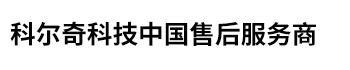 科尔奇科技中国售后服务商